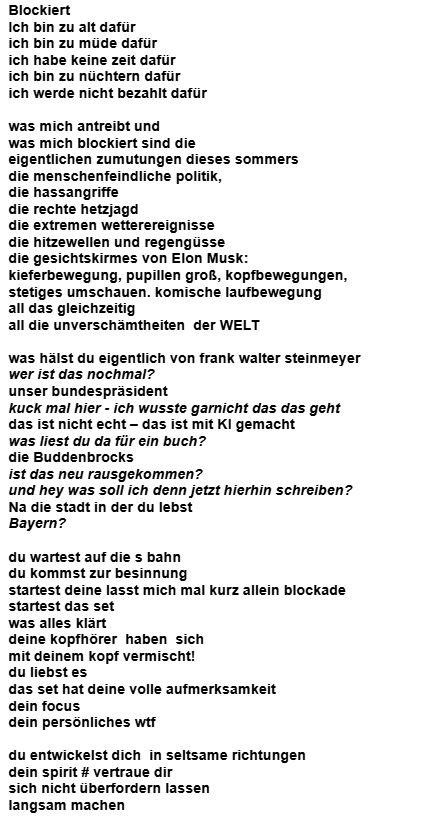 Blockiert
Ich bin zu alt dafür
ich bin zu müde dafür
ich habe keine zeit dafür
ich bin zu nüchtern dafür
ich werde nicht bezahlt dafür

was mich antreibt und
was mich blockiert sind die
eigentlichen zumutungen dieses sommers
die menschenfeindliche politik,
die hassangriffe
die rechte hetzjagd
die extremen wetterereignisse
die hitzewellen und regengüsse
die gesichtskirmes von Elon Musk:
kieferbewegung, pupillen groß, kopfbewegungen,
stetiges umschauen. komische laufbewegung
all das gleichzeitig
all die unverschämtheiten der WELT

was hälst du eigentlich von frank walter steinmeyer
wer ist das nochmal?
unser bundespräsident
kuck mal hier - ich wusste garnicht das das geht
das ist nicht echt – das ist mit KI gemacht
was liest du da für ein buch?
die Buddenbrocks
ist das neu rausgekommen?
und hey was soll ich denn jetzt hierhin schreiben?
Na die stadt in der du lebst
Bayern?

du wartest auf die s bahn
du kommst zur besinnung
startest deine lasst mich mal kurz allein blockade
startest das set
was alles klärt
deine kopfhörer haben sich
mit deinem kopf vermischt!
du liebst es
das set hat deine volle aufmerksamkeit
dein focus
dein persönliches wtf

du entwickelst dich in seltsame richtungen
dein spirit # vertraue dir
sich nicht überfordern lassen
langsam machen